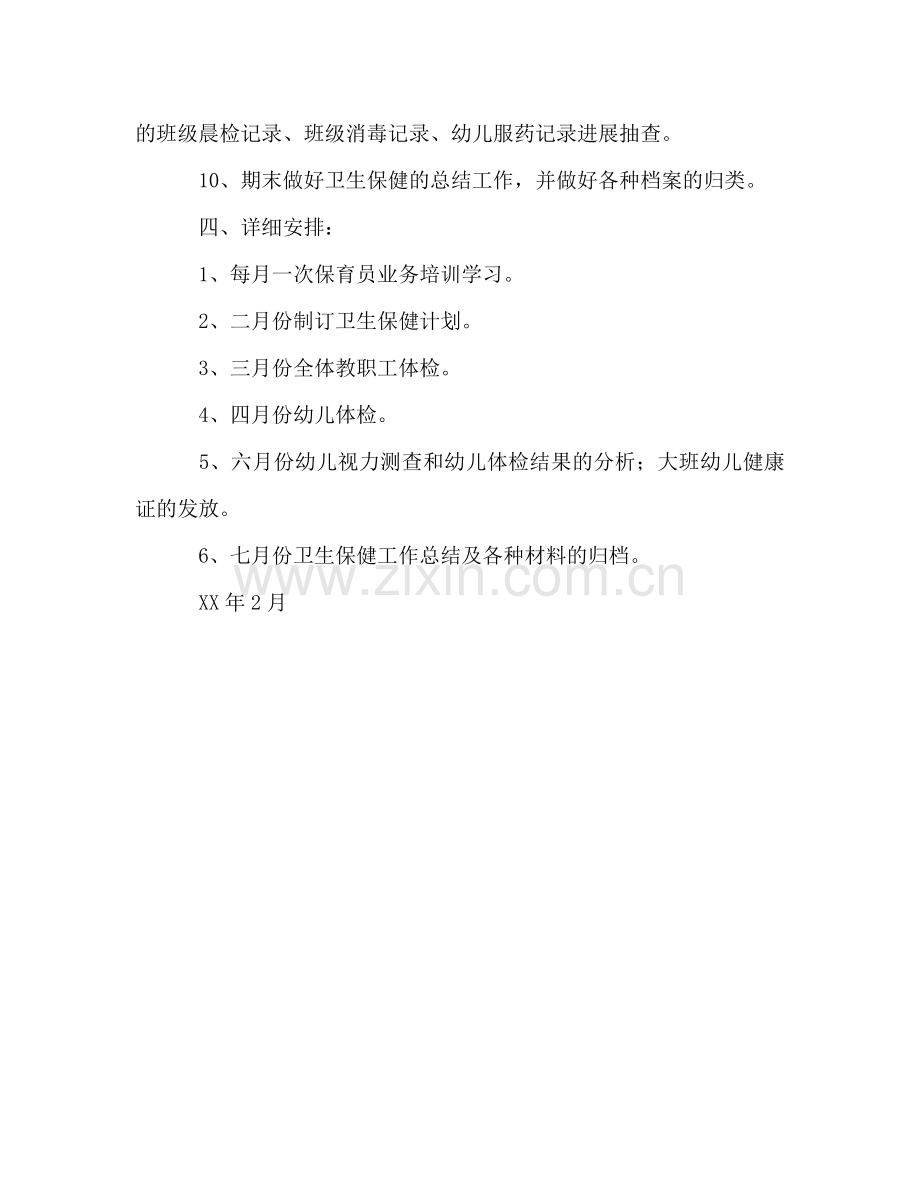 的班级晨检记录、班级消毒记录、幼儿服药记录进展抽查。

10、期末做好卫生保健的总结工作，并做好各种档案的归类。

四、详细安排：

1、每月一次保育员业务培训学习。

2、二月份制订卫生保健计划。

3、三月份全体教职工体检。

4、四月份幼儿体检。

5、六月份幼儿视力测查和幼儿体检结果的分析；大班幼儿健康证的发放。

6、七月份卫生保健工作总结及各种材料的归档。

XX年2月

www.zixin.com.cn